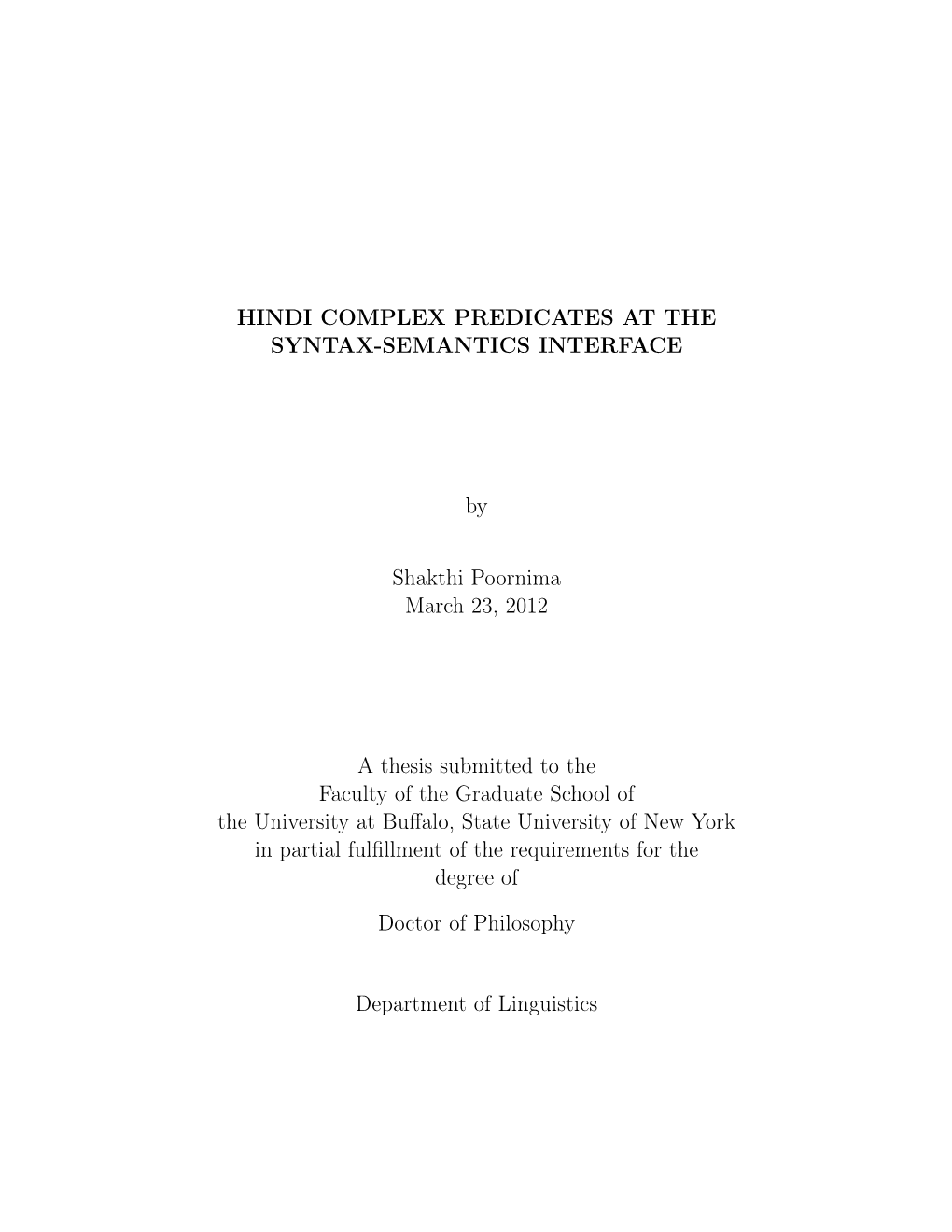 HINDI COMPLEX PREDICATES AT THE SYNTAX-SEMANTICS INTERFACE

by

Shakthi Poornima
March 23, 2012

A thesis submitted to the
Faculty of the Graduate School of
the University at Buffalo, State University of New York
in partial fulfillment of the requirements for the
degree of

Doctor of Philosophy

Department of Linguistics